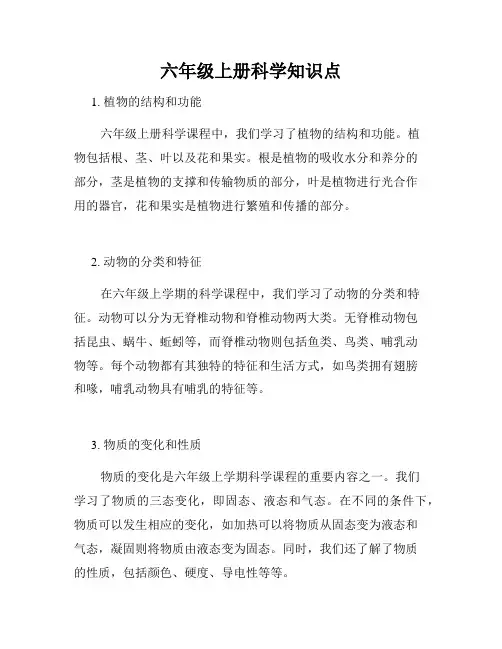 六年级上册科学知识点

1. 植物的结构和功能

六年级上册科学课程中，我们学习了植物的结构和功能。植物包括根、茎、叶以及花和果实。根是植物的吸收水分和养分的部分，茎是植物的支撑和传输物质的部分，叶是植物进行光合作用的器官，花和果实是植物进行繁殖和传播的部分。

2. 动物的分类和特征

在六年级上学期的科学课程中，我们学习了动物的分类和特征。动物可以分为无脊椎动物和脊椎动物两大类。无脊椎动物包括昆虫、蜗牛、蚯蚓等，而脊椎动物则包括鱼类、鸟类、哺乳动物等。每个动物都有其独特的特征和生活方式，如鸟类拥有翅膀和喙，哺乳动物具有哺乳的特征等。

3. 物质的变化和性质

物质的变化是六年级上学期科学课程的重要内容之一。我们学习了物质的三态变化，即固态、液态和气态。在不同的条件下，物质可以发生相应的变化，如加热可以将物质从固态变为液态和气态，凝固则将物质由液态变为固态。同时，我们还了解了物质的性质，包括颜色、硬度、导电性等等。